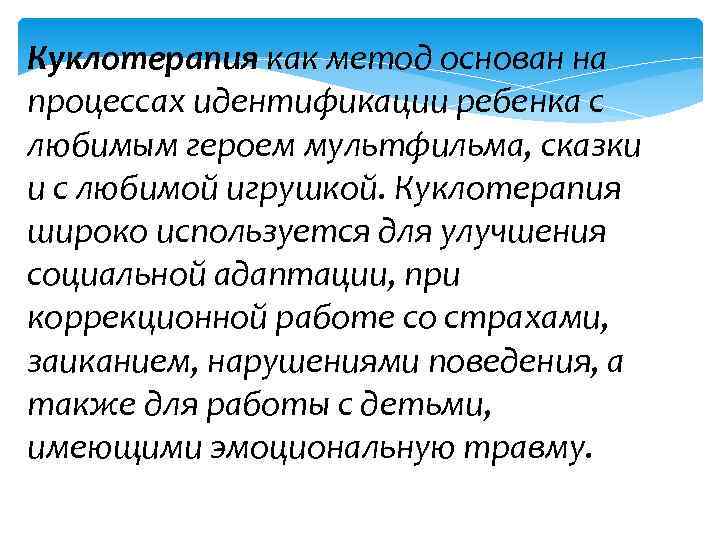 Куклотерапия как метод основан на процессах идентификации ребенка с любимым героем мультфильма, сказки и с любимой игрушкой. Куклотерапия широко используется для улучшения социальной адаптации, при коррекционной работе со страхами, заиканием, нарушениями поведения, а также для работы с детьми, имеющими эмоциональную травму.